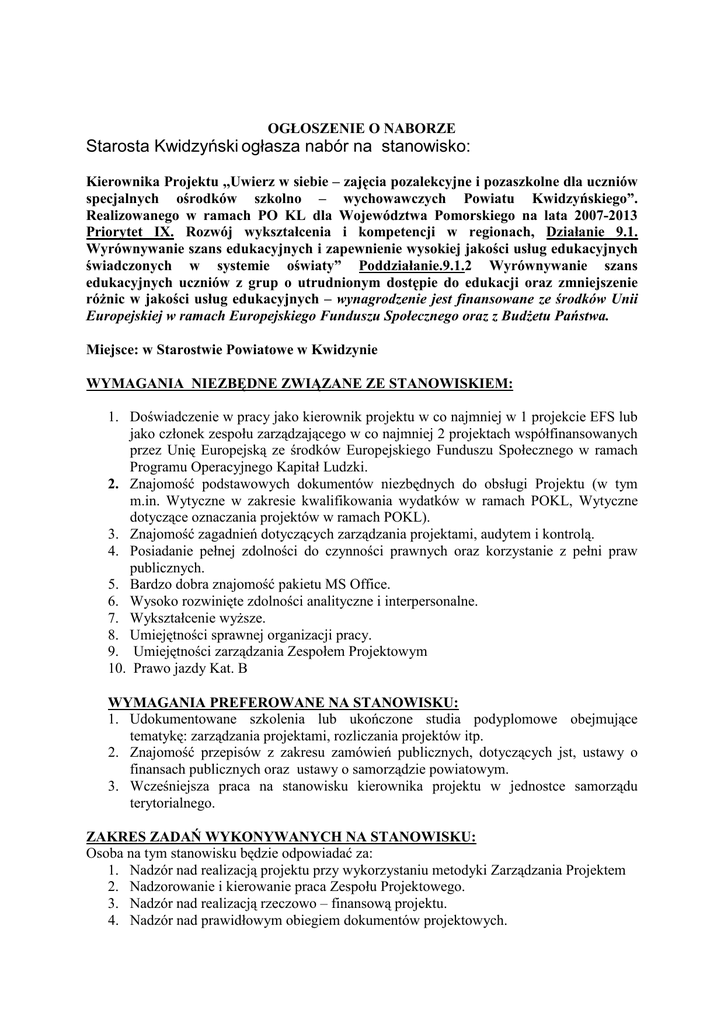 OGŁOSZENIE O NABORZE
Starosta Kwidzyński ogłasza nabór na stanowisko:

Kierownika Projektu „Uwierz w siebie – zajęcia pozalekcyjne i pozaszkolne dla uczniów specjalnych ośrodków szkolno – wychowawczych Powiatu Kwidzyńskiego". Realizowanego w ramach PO KL dla Województwa Pomorskiego na lata 2007-2013 Priorytet IX. Rozwój wykształcenia i kompetencji w regionach, Działanie 9.1. Wyrównywanie szans edukacyjnych i zapewnienie wysokiej jakości usług edukacyjnych świadczonych w systemie oświaty" Poddziałanie.9.1.2 Wyrównywanie szans edukacyjnych uczniów z grup o utrudnionym dostępie do edukacji oraz zmniejszenie różnic w jakości usług edukacyjnych – wynagrodzenie jest finansowane ze środków Unii Europejskiej w ramach Europejskiego Funduszu Społecznego oraz z Budżetu Państwa.

Miejsce: w Starostwie Powiatowe w Kwidzynie

WYMAGANIA NIEZBĘDNE ZWIĄZANE ZE STANOWISKIEM:

1. Doświadczenie w pracy jako kierownik projektu w co najmniej w 1 projekcie EFS lub jako członek zespołu zarządzającego w co najmniej 2 projektach współfinansowanych przez Unię Europejską ze środków Europejskiego Funduszu Społecznego w ramach Programu Operacyjnego Kapitał Ludzki.
2. Znajomość podstawowych dokumentów niezbędnych do obsługi Projektu (w tym m.in. Wytyczne w zakresie kwalifikowania wydatków w ramach POKL, Wytyczne dotyczące oznaczania projektów w ramach POKL).
3. Znajomość zagadnień dotyczących zarządzania projektami, audytem i kontrolą.
4. Posiadanie pełnej zdolności do czynności prawnych oraz korzystanie z pełni praw publicznych.
5. Bardzo dobra znajomość pakietu MS Office.
6. Wysoko rozwinięte zdolności analityczne i interpersonalne.
7. Wykształcenie wyższe.
8. Umiejętności sprawnej organizacji pracy.
9. Umiejętności zarządzania Zespołem Projektowym
10. Prawo jazdy Kat. B

WYMAGANIA PREFEROWANE NA STANOWISKU:
1. Udokumentowane szkolenia lub ukończone studia podyplomowe obejmujące tematykę: zarządzania projektami, rozliczania projektów itp.
2. Znajomość przepisów z zakresu zamówień publicznych, dotyczących jst, ustawy o finansach publicznych oraz ustawy o samorządzie powiatowym.
3. Wcześniejsza praca na stanowisku kierownika projektu w jednostce samorządu terytorialnego.

ZAKRES ZADAŃ WYKONYWANYCH NA STANOWISKU:
Osoba na tym stanowisku będzie odpowiadać za:
1. Nadzór nad realizacją projektu przy wykorzystaniu metodyki Zarządzania Projektem
2. Nadzorowanie i kierowanie praca Zespołu Projektowego.
3. Nadzór nad realizacją rzeczowo – finansową projektu.
4. Nadzór nad prawidłowym obiegiem dokumentów projektowych.